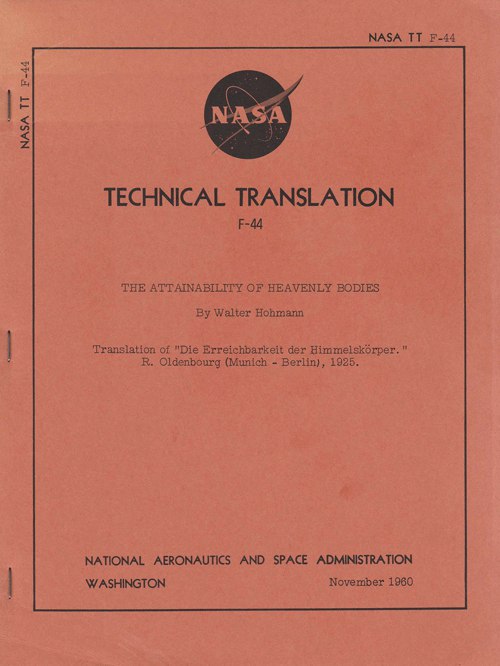 NASA TT F-44

NASA TT F-44

NASA

TECHNICAL TRANSLATION

F-44

THE ATTAINABILITY OF HEAVENLY BODIES

By Walter Hohmann

Translation of "Die Erreichbarkeit der Himmelskörper." R. Oldenbourg (Munich - Berlin), 1925.

NATIONAL AERONAUTICS AND SPACE ADMINISTRATION

WASHINGTON

November 1960